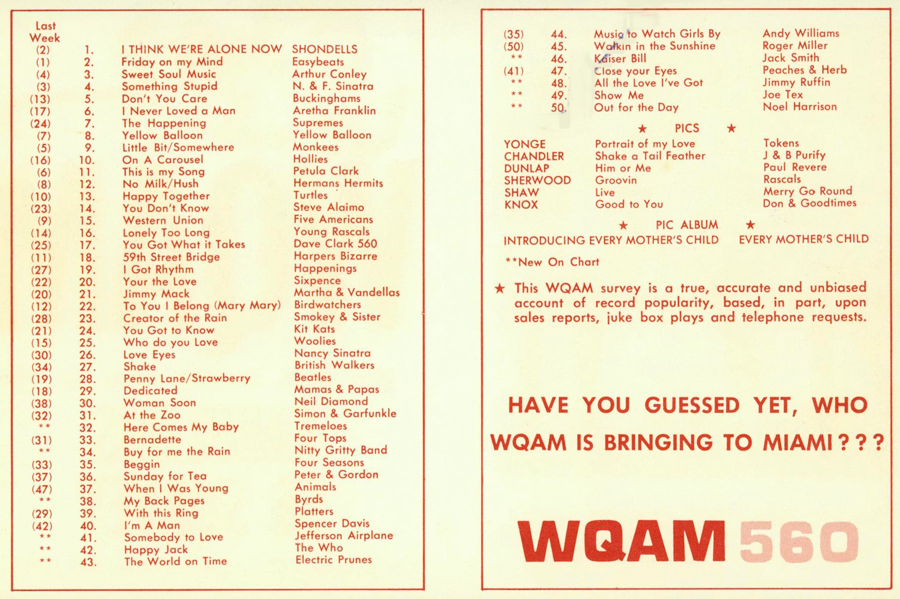 | Last Week | | | |
|---|---|---|---|
| (2) | 1. | I THINK WE'RE ALONE NOW | SHONDELLS |
| (1) | 2. | Friday on my Mind | Easybeats |
| (4) | 3. | Sweet Soul Music | Arthur Conley |
| (3) | 4. | Something Stupid | N. & F. Sinatra |
| (13) | 5. | Don't You Care | Buckinghams |
| (17) | 6. | I Never Loved a Man | Aretha Franklin |
| (24) | 7. | The Happening | Supremes |
| (7) | 8. | Yellow Balloon | Yellow Balloon |
| (5) | 9. | Little Bit/Somewhere | Monkees |
| (16) | 10. | On A Carousel | Hollies |
| (6) | 11. | This is my Song | Petula Clark |
| (8) | 12. | No Milk/Hush | Hermans Hermits |
| (10) | 13. | Happy Together | Turtles |
| (23) | 14. | You Don't Know | Steve Alaimo |
| (9) | 15. | Western Union | Five Americans |
| (14) | 16. | Lonely Too Long | Young Rascals |
| (25) | 17. | You Got What it Takes | Dave Clark 560 |
| (11) | 18. | 59th Street Bridge | Harpers Bizarre |
| (27) | 19. | I Got Rhythm | Happenings |
| (22) | 20. | Your the Love | Sixpence |
| (20) | 21. | Jimmy Mack | Martha & Vandellas |
| (12) | 22. | To You I Belong (Mary Mary) | Birdwatchers |
| (28) | 23. | Creator of the Rain | Smokey & Sister |
| (21) | 24. | You Got to Know | Kit Kats |
| (15) | 25. | Who do you Love | Woolies |
| (30) | 26. | Love Eyes | Nancy Sinatra |
| (34) | 27. | Shake | British Walkers |
| (19) | 28. | Penny Lane/Strawberry | Beatles |
| (18) | 29. | Dedicated | Mamas & Papas |
| (38) | 30. | Woman Soon | Neil Diamond |
| (32) | 31. | At the Zoo | Simon & Garfunkle |
| ** | 32. | Here Comes My Baby | Tremeloes |
| (31) | 33. | Bernadette | Four Tops |
| ** | 34. | Buy for me the Rain | Nitty Gritty Band |
| (33) | 35. | Beggin | Four Seasons |
| (37) | 36. | Sunday for Tea | Peter & Gordon |
| (47) | 37. | When I Was Young | Animals |
| ** | 38. | My Back Pages | Byrds |
| (29) | 39. | With this Ring | Platters |
| (42) | 40. | I'm A Man | Spencer Davis |
| ** | 41. | Somebody to Love | Jefferson Airplane |
| ** | 42. | Happy Jack | The Who |
| ** | 43. | The World on Time | Electric Prunes |
| (35) | 44. | Music to Watch Girls By | Andy Williams |
| (50) | 45. | Walkin in the Sunshine | Roger Miller |
| ** | 46. | Kaiser Bill | Jack Smith |
| (41) | 47. | Close your Eyes | Peaches & Herb |
| ** | 48. | All the Love I've Got | Jimmy Ruffin |
| ** | 49. | Show Me | Joe Tex |
| ** | 50. | Out for the Day | Noel Harrison |

★ PICS ★

| | | |
|---|---|---|
| YONGE | Portrait of my Love | Tokens |
| CHANDLER | Shake a Tail Feather | J & B Purify |
| DUNLAP | Him or Me | Paul Revere |
| SHERWOOD | Groovin | Rascals |
| SHAW | Live | Merry Go Round |
| KNOX | Good to You | Don & Goodtimes |

★ PIC ALBUM ★

INTRODUCING EVERY MOTHER'S CHILD EVERY MOTHER'S CHILD

**New On Chart

★ This WQAM survey is a true, accurate and unbiased account of record popularity, based, in part, upon sales reports, juke box plays and telephone requests.

HAVE YOU GUESSED YET, WHO WQAM IS BRINGING TO MIAMI???

WQAM 560